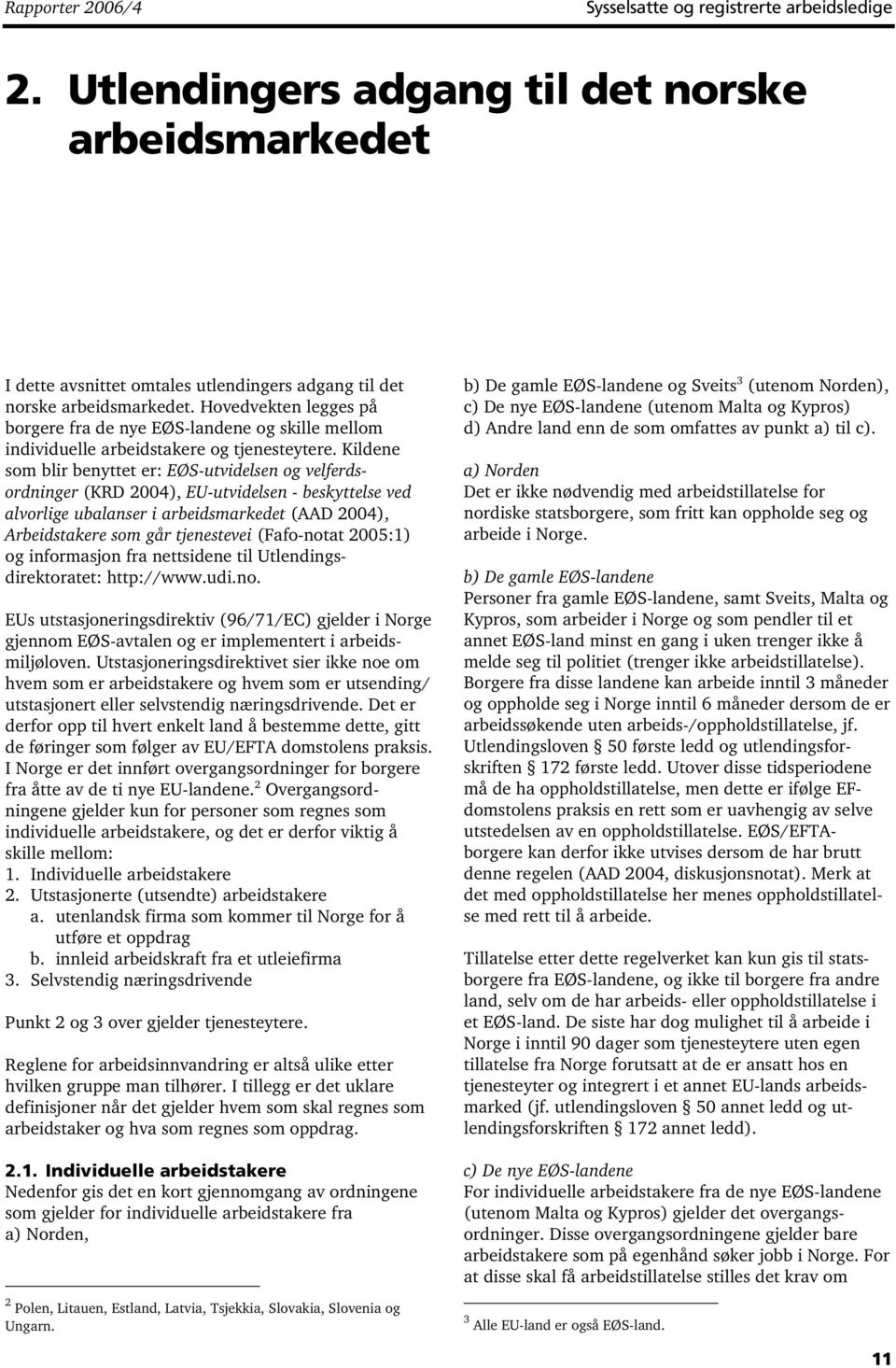 Rapporter 2006/4 Sysselsatte og registrerte arbeidsledige

2. Utlendingers adgang til det norske arbeidsmarkedet

I dette avsnittet omtales utlendingers adgang til det norske arbeidsmarkedet. Hovedvekten legges på borgere fra de nye EØS-landene og skille mellom individuelle arbeidstakere og tjenesteytere. Kildene som blir benyttet er: EØS-utvidelsen og velferdsordninger (KRD 2004), EU-utvidelsen - beskyttelse ved alvorlige ubalanser i arbeidsmarkedet (AAD 2004), Arbeidstakere som går tjenestevei (Fafo-notat 2005:1) og informasjon fra nettsidene til Utlendingsdirektoratet: http://www.udi.no.

EUs utstasjoneringsdirektiv (96/71/EC) gjelder i Norge gjennom EØS-avtalen og er implementert i arbeidsmiljøloven. Utstasjoneringsdirektivet sier ikke noe om hvem som er arbeidstakere og hvem som er utsending/ utstasjonert eller selvstendig næringsdrivende. Det er derfor opp til hvert enkelt land å bestemme dette, gitt de føringer som følger av EU/EFTA domstolens praksis. I Norge er det innført overgangsordninger for borgere fra åtte av de ti nye EU-landene.$^2$ Overgangsordningene gjelder kun for personer som regnes som individuelle arbeidstakere, og det er derfor viktig å skille mellom:
1. Individuelle arbeidstakere
2. Utstasjonerte (utsendte) arbeidstakere
a. utenlandsk firma som kommer til Norge for å utføre et oppdrag
b. innleid arbeidskraft fra et utleiefirma
3. Selvstendig næringsdrivende

Punkt 2 og 3 over gjelder tjenesteytere.

Reglene for arbeidsinnvandring er altså ulike etter hvilken gruppe man tilhører. I tillegg er det uklare definisjoner når det gjelder hvem som skal regnes som arbeidstaker og hva som regnes som oppdrag.

2.1. Individuelle arbeidstakere
Nedenfor gis det en kort gjennomgang av ordningene som gjelder for individuelle arbeidstakere fra
a) Norden,

$^2$ Polen, Litauen, Estland, Latvia, Tsjekkia, Slovakia, Slovenia og Ungarn.

b) De gamle EØS-landene og Sveits$^3$ (utenom Norden),
c) De nye EØS-landene (utenom Malta og Kypros)
d) Andre land enn de som omfattes av punkt a) til c).

a) Norden
Det er ikke nødvendig med arbeidstillatelse for nordiske statsborgere, som fritt kan oppholde seg og arbeide i Norge.

b) De gamle EØS-landene
Personer fra gamle EØS-landene, samt Sveits, Malta og Kypros, som arbeider i Norge og som pendler til et annet EØS-land minst en gang i uken trenger ikke å melde seg til politiet (trenger ikke arbeidstillatelse). Borgere fra disse landene kan arbeide inntil 3 måneder og oppholde seg i Norge inntil 6 måneder dersom de er arbeidssøkende uten arbeids-/oppholdstillatelse, jf. Utlendingsloven § 50 første ledd og utlendingsforskriften § 172 første ledd. Utover disse tidsperiodene må de ha oppholdstillatelse, men dette er ifølge EF-domstolens praksis en rett som er uavhengig av selve utstedelsen av en oppholdstillatelse. EØS/EFTA-borgere kan derfor ikke utvises dersom de har brutt denne regelen (AAD 2004, diskusjonsnotat). Merk at det med oppholdstillatelse her menes oppholdstillatelse med rett til å arbeide.

Tillatelse etter dette regelverket kan kun gis til statsborgere fra EØS-landene, og ikke til borgere fra andre land, selv om de har arbeids- eller oppholdstillatelse i et EØS-land. De siste har dog mulighet til å arbeide i Norge i inntil 90 dager som tjenesteytere uten egen tillatelse fra Norge forutsatt at de er ansatt hos en tjenesteyter og integrert i et annet EU-lands arbeidsmarked (jf. utlendingsloven § 50 annet ledd og utlendingsforskriften § 172 annet ledd).

c) De nye EØS-landene
For individuelle arbeidstakere fra de nye EØS-landene (utenom Malta og Kypros) gjelder det overgangsordninger. Disse overgangsordningene gjelder bare arbeidstakere som på egenhånd søker jobb i Norge. For at disse skal få arbeidstillatelse stilles det krav om

$^3$ Alle EU-land er også EØS-land.

11